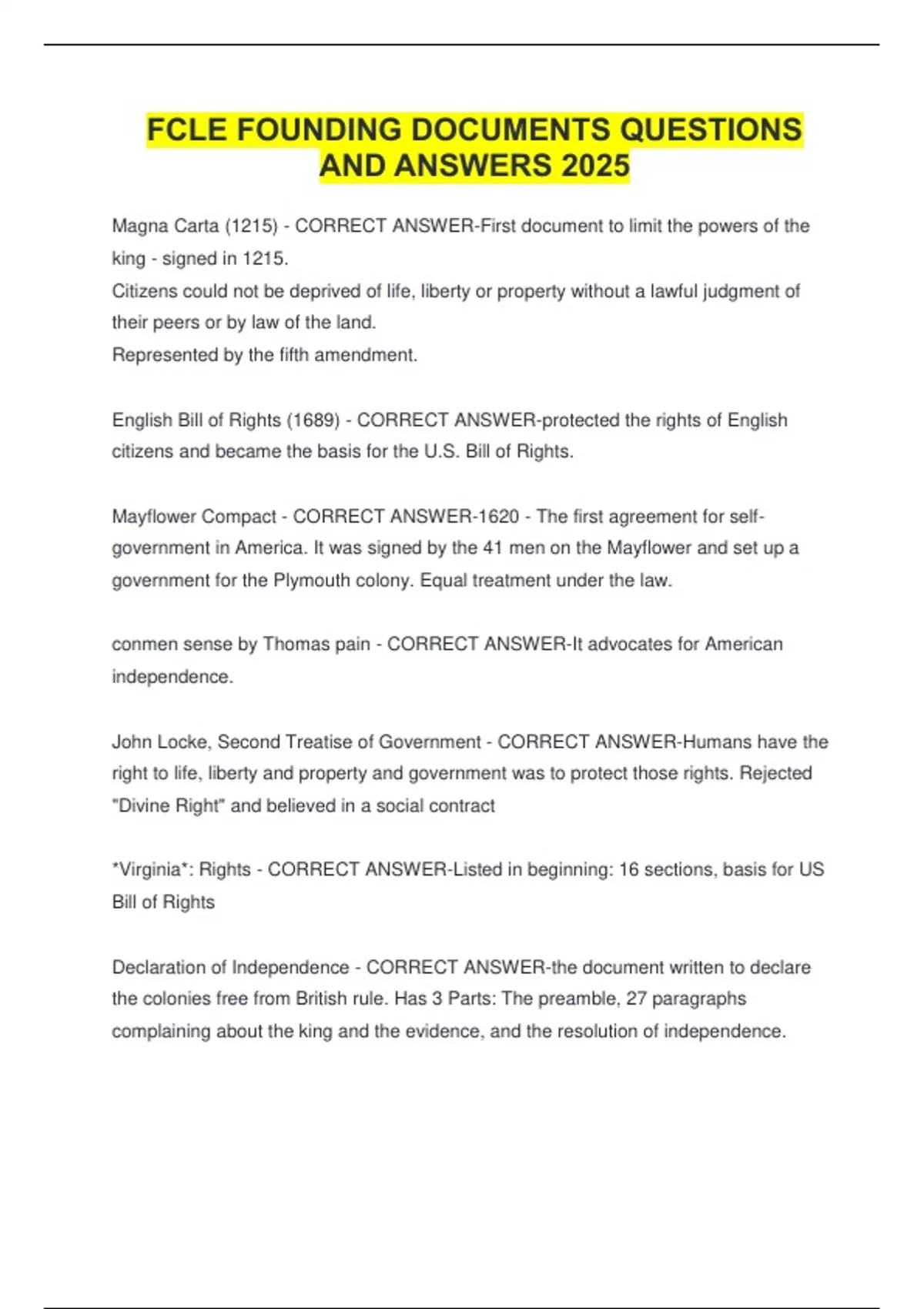 FCLE FOUNDING DOCUMENTS QUESTIONS AND ANSWERS 2025

Magna Carta (1215) - CORRECT ANSWER-First document to limit the powers of the king - signed in 1215.
Citizens could not be deprived of life, liberty or property without a lawful judgment of their peers or by law of the land.
Represented by the fifth amendment.

English Bill of Rights (1689) - CORRECT ANSWER-protected the rights of English citizens and became the basis for the U.S. Bill of Rights.

Mayflower Compact - CORRECT ANSWER-1620 - The first agreement for self-government in America. It was signed by the 41 men on the Mayflower and set up a government for the Plymouth colony. Equal treatment under the law.

conmen sense by Thomas pain - CORRECT ANSWER-It advocates for American independence.

John Locke, Second Treatise of Government - CORRECT ANSWER-Humans have the right to life, liberty and property and government was to protect those rights. Rejected "Divine Right" and believed in a social contract

*Virginia*: Rights - CORRECT ANSWER-Listed in beginning: 16 sections, basis for US Bill of Rights

Declaration of Independence - CORRECT ANSWER-the document written to declare the colonies free from British rule. Has 3 Parts: The preamble, 27 paragraphs complaining about the king and the evidence, and the resolution of independence.